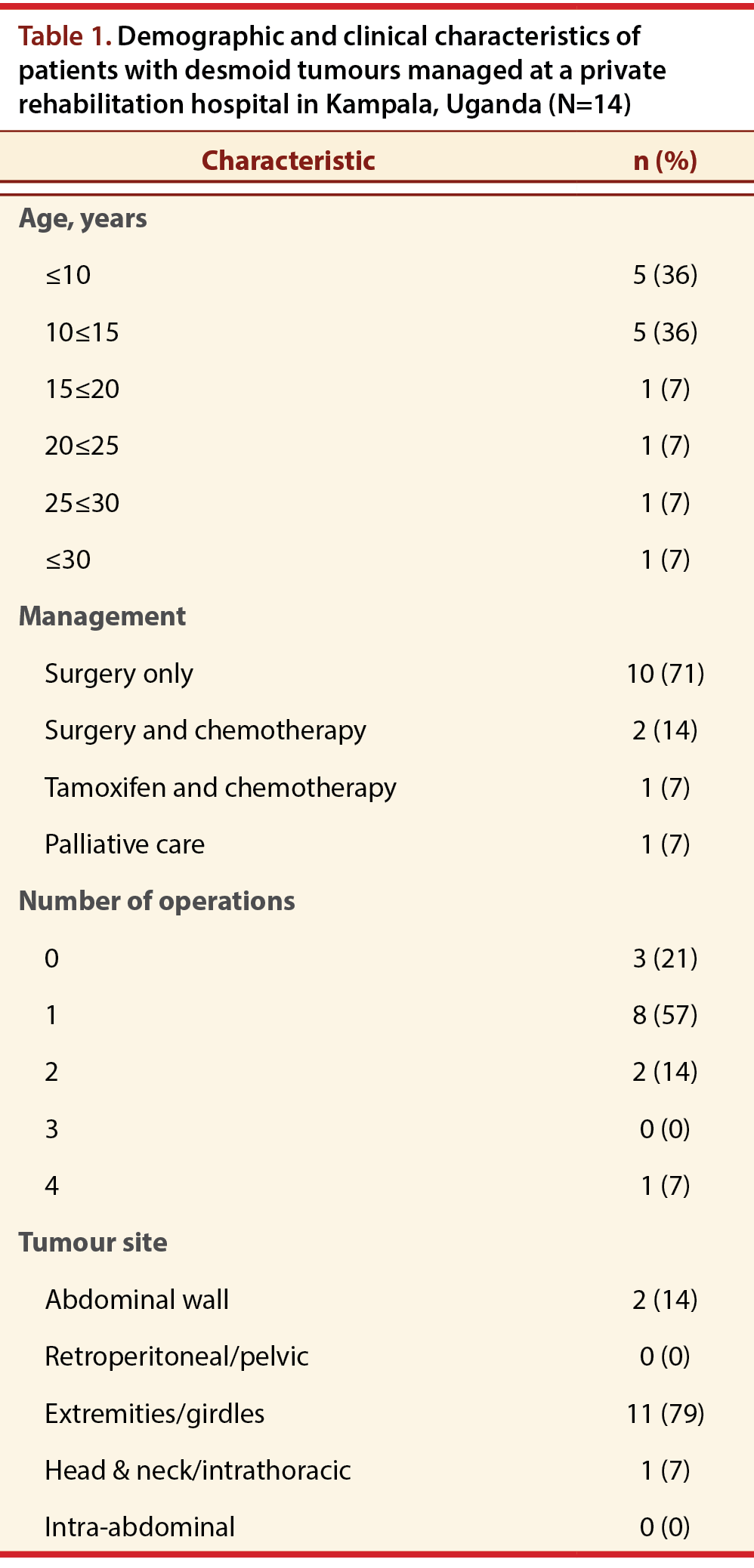 Table 1. Demographic and clinical characteristics of patients with desmoid tumours managed at a private rehabilitation hospital in Kampala, Uganda (N=14)

| Characteristic | n (%) |
|---|---|
| Age, years | |
| ≤10 | 5 (36) |
| 10≤15 | 5 (36) |
| 15≤20 | 1 (7) |
| 20≤25 | 1 (7) |
| 25≤30 | 1 (7) |
| ≤30 | 1 (7) |
| Management | |
| Surgery only | 10 (71) |
| Surgery and chemotherapy | 2 (14) |
| Tamoxifen and chemotherapy | 1 (7) |
| Palliative care | 1 (7) |
| Number of operations | |
| 0 | 3 (21) |
| 1 | 8 (57) |
| 2 | 2 (14) |
| 3 | 0 (0) |
| 4 | 1 (7) |
| Tumour site | |
| Abdominal wall | 2 (14) |
| Retroperitoneal/pelvic | 0 (0) |
| Extremities/girdles | 11 (79) |
| Head & neck/intrathoracic | 1 (7) |
| Intra-abdominal | 0 (0) |